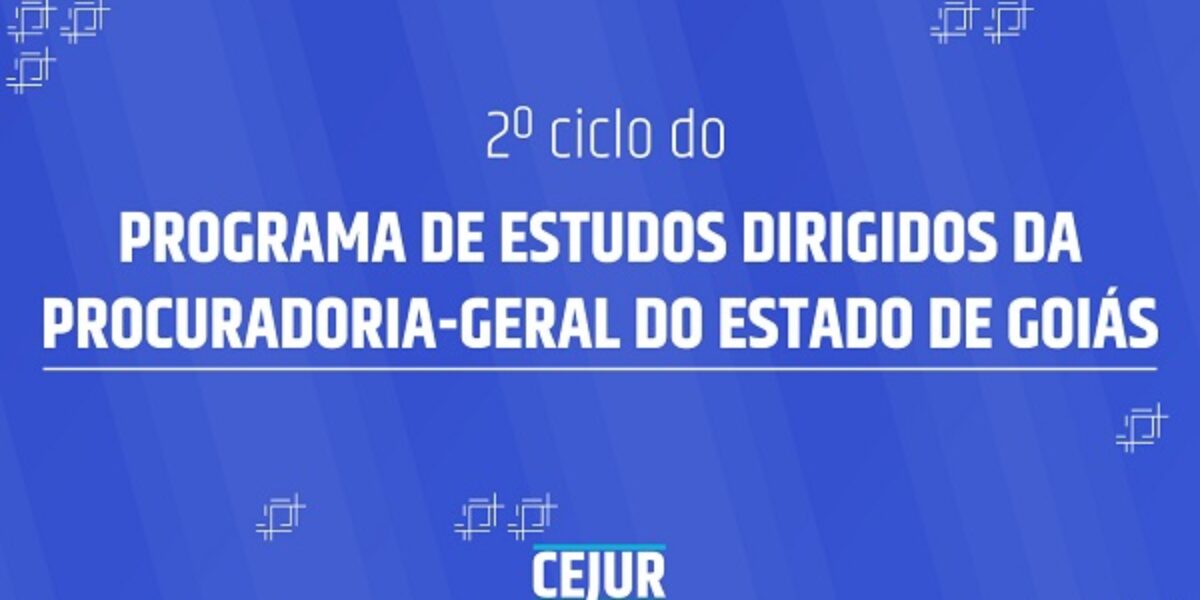 2º ciclo do

PROGRAMA DE ESTUDOS DIRIGIDOS DA PROCURADORIA-GERAL DO ESTADO DE GOIÁS

CEJUR